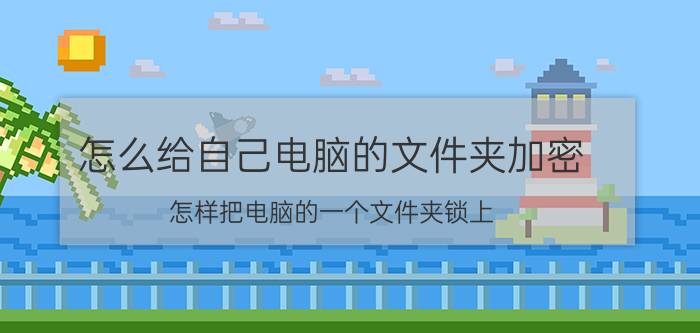 怎么给自己电脑的文件夹加密

怎样把电脑的一个文件夹锁上